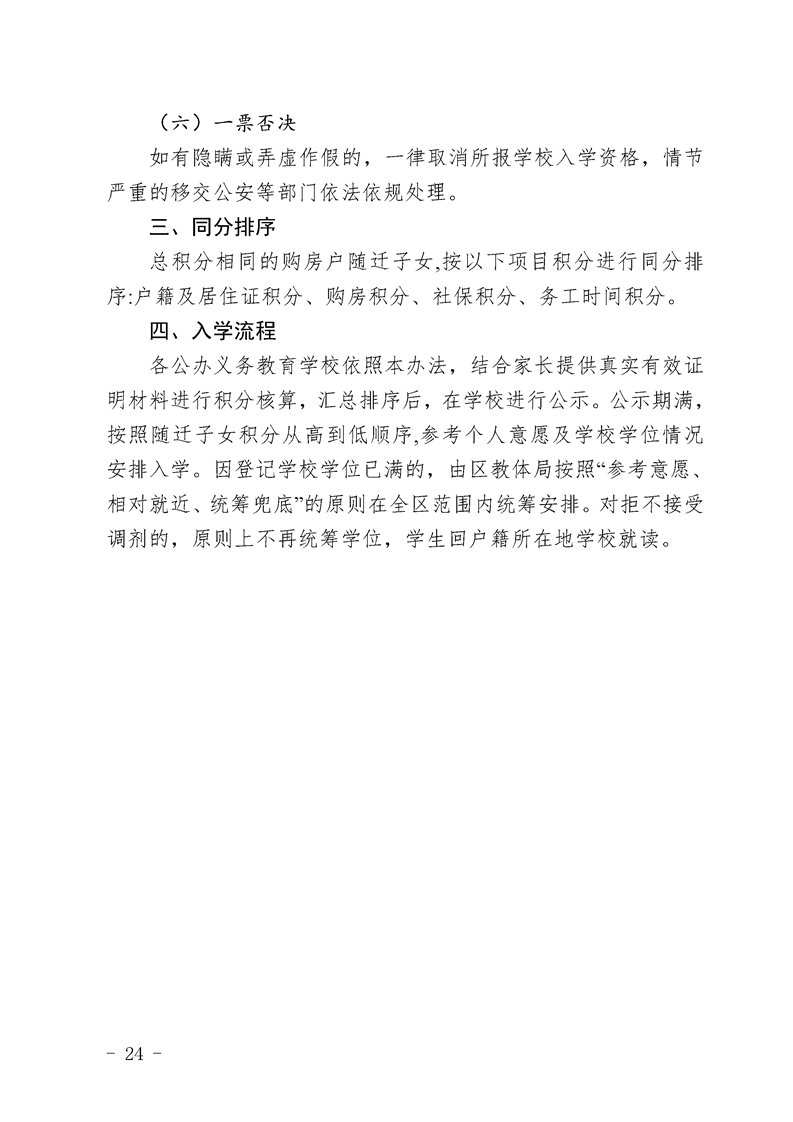 （六）一票否决

如有隐瞒或弄虚作假的，一律取消所报学校入学资格，情节严重的移交公安等部门依法依规处理。

三、同分排序

总积分相同的购房户随迁子女,按以下项目积分进行同分排序:户籍及居住证积分、购房积分、社保积分、务工时间积分。

四、入学流程

各公办义务教育学校依照本办法，结合家长提供真实有效证明材料进行积分核算，汇总排序后，在学校进行公示。公示期满，按照随迁子女积分从高到低顺序,参考个人意愿及学校学位情况安排入学。因登记学校学位已满的，由区教体局按照“参考意愿、相对就近、统筹兜底”的原则在全区范围内统筹安排。对拒不接受调剂的，原则上不再统筹学位，学生回户籍所在地学校就读。

- 24 -